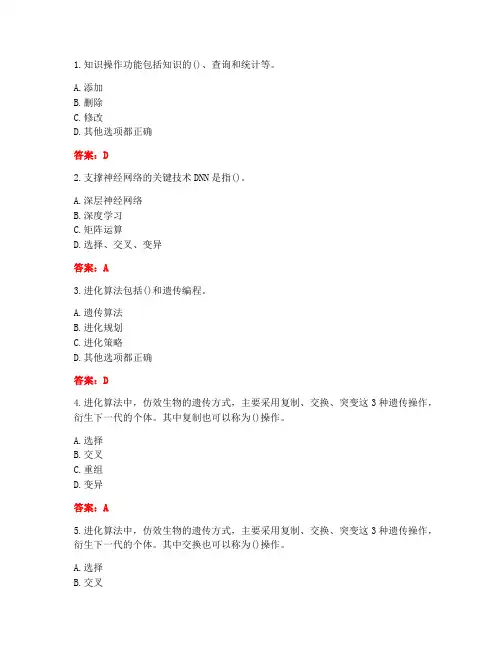 1. 知识操作功能包括知识的()、查询和统计等。

A. 添加
B. 删除
C. 修改
D. 其他选项都正确

答案：D

2. 支撑神经网络的关键技术 DNN 是指()。

A. 深层神经网络
B. 深度学习
C. 矩阵运算
D. 选择、交叉、变异

答案：A

3. 进化算法包括()和遗传编程。

A. 遗传算法
B. 进化规划
C. 进化策略
D. 其他选项都正确

答案：D

4. 进化算法中，仿效生物的遗传方式，主要采用复制、交换、突变这 3 种遗传操作，衍生下一代的个体。其中复制也可以称为()操作。

A. 选择
B. 交叉
C. 重组
D. 变异

答案：A

5. 进化算法中，仿效生物的遗传方式，主要采用复制、交换、突变这 3 种遗传操作，衍生下一代的个体。其中交换也可以称为()操作。

A. 选择
B. 交叉